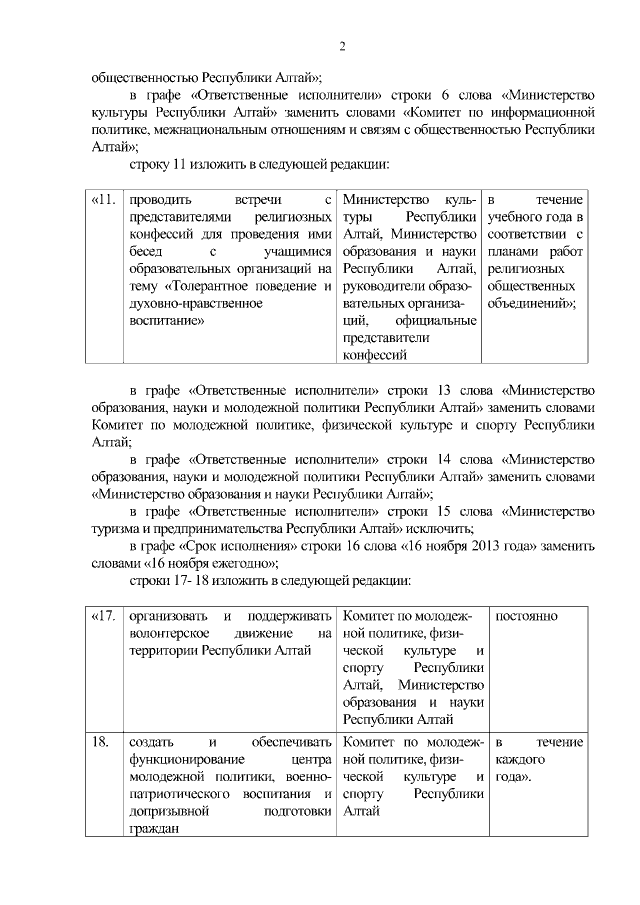 2

общественностью Республики Алтай»;

в графе «Ответственные исполнители» строки 6 слова «Министерство культуры Республики Алтай» заменить словами «Комитет по информационной политике, межнациональным отношениям и связям с общественностью Республики Алтай»;

строку 11 изложить в следующей редакции:

| «11. | проводить встречи с представителями религиозных конфессий для проведения ими бесед с учащимися образовательных организаций на тему «Толерантное поведение и духовно-нравственное воспитание» | Министерство культуры Республики Алтай, Министерство образования и науки Республики Алтай, руководители образовательных организаций, официальные представители конфессий | в течение учебного года в соответствии с планами работ религиозных общественных объединений»; |
|---|---|---|---|

в графе «Ответственные исполнители» строки 13 слова «Министерство образования, науки и молодежной политики Республики Алтай» заменить словами Комитет по молодежной политике, физической культуре и спорту Республики Алтай;

в графе «Ответственные исполнители» строки 14 слова «Министерство образования, науки и молодежной политики Республики Алтай» заменить словами «Министерство образования и науки Республики Алтай»;

в графе «Ответственные исполнители» строки 15 слова «Министерство туризма и предпринимательства Республики Алтай» исключить;

в графе «Срок исполнения» строки 16 слова «16 ноября 2013 года» заменить словами «16 ноября ежегодно»;

строки 17- 18 изложить в следующей редакции:

| «17. | организовать и поддерживать волонтерское движение на территории Республики Алтай | Комитет по молодежной политике, физической культуре и спорту Республики Алтай, Министерство образования и науки Республики Алтай | постоянно |
|---|---|---|---|
| 18. | создать и обеспечивать функционирование центра молодежной политики, военно-патриотического воспитания и допризывной подготовки граждан | Комитет по молодежной политике, физической культуре и спорту Республики Алтай | в течение каждого года». |